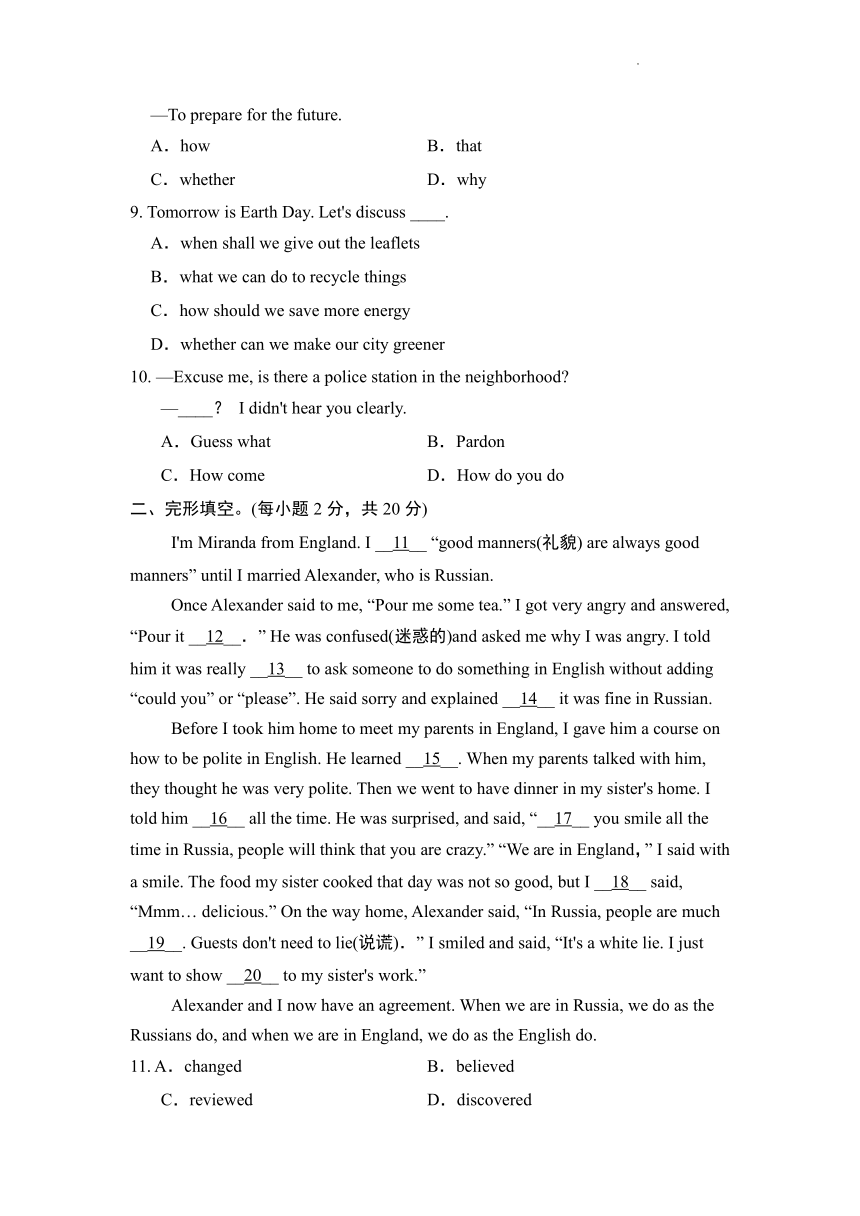 —To prepare for the future.

A．how B．that

C．whether D．why

9. Tomorrow is Earth Day. Let's discuss ____.

A．when shall we give out the leaflets

B．what we can do to recycle things

C．how should we save more energy

D．whether can we make our city greener

10. —Excuse me, is there a police station in the neighborhood?

—____？ I didn't hear you clearly.

A．Guess what B．Pardon

C．How come D．How do you do

二、完形填空。(每小题 2 分，共 20 分)

I'm Miranda from England. I __11__ “good manners(礼貌) are always good manners” until I married Alexander, who is Russian.

Once Alexander said to me, “Pour me some tea.” I got very angry and answered, “Pour it __12__．” He was confused(迷惑的)and asked me why I was angry. I told him it was really __13__ to ask someone to do something in English without adding “could you” or “please”. He said sorry and explained __14__ it was fine in Russian.

Before I took him home to meet my parents in England, I gave him a course on how to be polite in English. He learned __15__. When my parents talked with him, they thought he was very polite. Then we went to have dinner in my sister's home. I told him __16__ all the time. He was surprised, and said, “__17__ you smile all the time in Russia, people will think that you are crazy.” “We are in England，” I said with a smile. The food my sister cooked that day was not so good, but I __18__ said, “Mmm… delicious.” On the way home, Alexander said, “In Russia, people are much __19__. Guests don't need to lie(说谎)．” I smiled and said, “It's a white lie. I just want to show __20__ to my sister's work.”

Alexander and I now have an agreement. When we are in Russia, we do as the Russians do, and when we are in England, we do as the English do.

11. A．changed B．believed

C．reviewed D．discovered